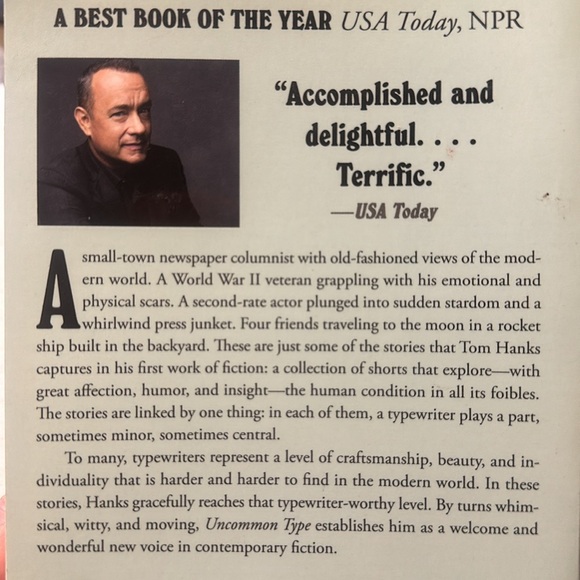 A BEST BOOK OF THE YEAR USA Today, NPR

"Accomplished and delightful. . . . Terrific."
—USA Today

A small-town newspaper columnist with old-fashioned views of the modern world. A World War II veteran grappling with his emotional and physical scars. A second-rate actor plunged into sudden stardom and a whirlwind press junket. Four friends traveling to the moon in a rocket ship built in the backyard. These are just some of the stories that Tom Hanks captures in his first work of fiction: a collection of shorts that explore—with great affection, humor, and insight—the human condition in all its foibles. The stories are linked by one thing: in each of them, a typewriter plays a part, sometimes minor, sometimes central.

To many, typewriters represent a level of craftsmanship, beauty, and individuality that is harder and harder to find in the modern world. In these stories, Hanks gracefully reaches that typewriter-worthy level. By turns whimsical, witty, and moving, Uncommon Type establishes him as a welcome and wonderful new voice in contemporary fiction.